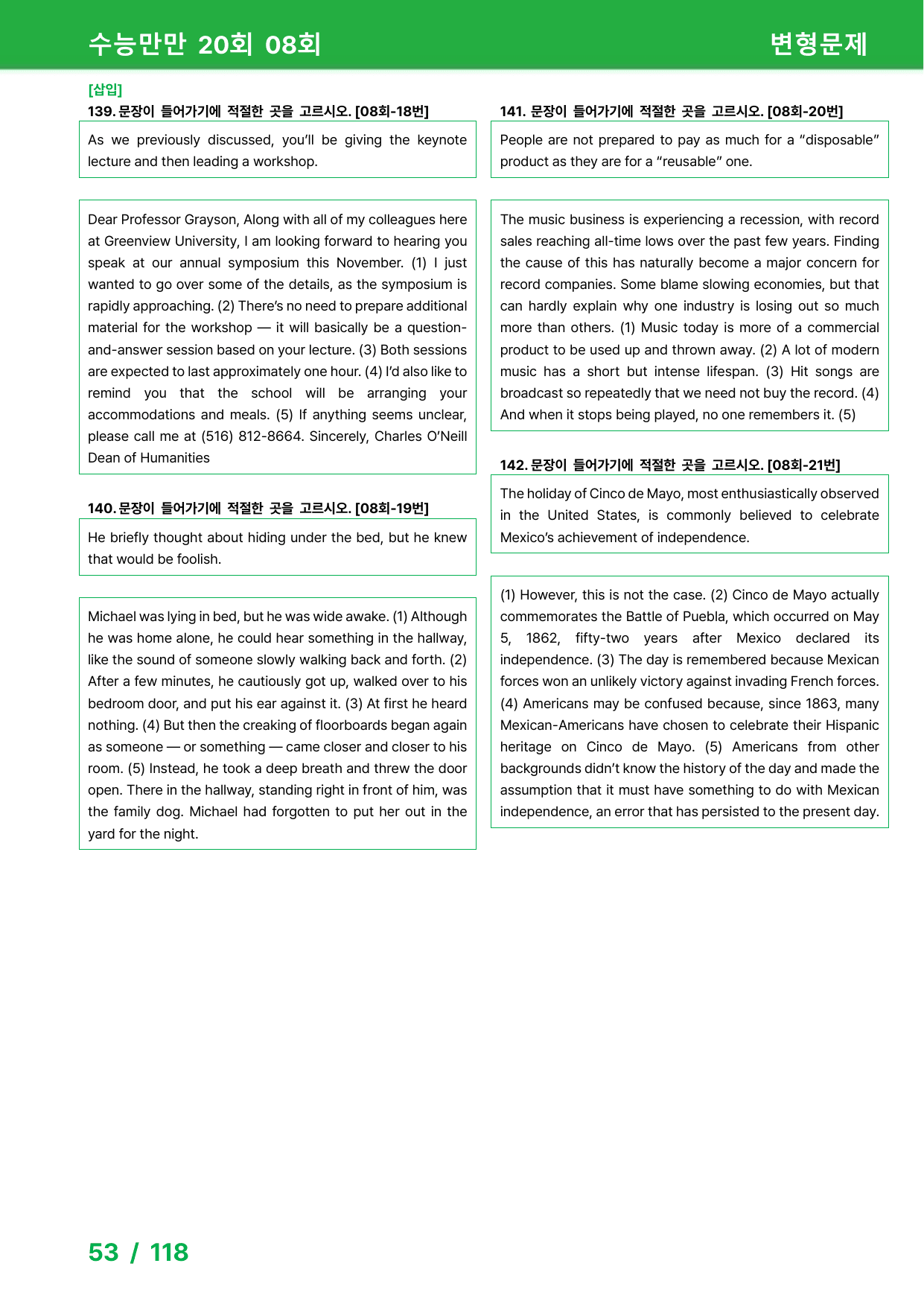 수능만만 20회 08회

변형문제

[삽입]

139. 문장이 들어가기에 적절한 곳을 고르시오. [08회-18번]

As we previously discussed, you'll be giving the keynote lecture and then leading a workshop.

Dear Professor Grayson, Along with all of my colleagues here at Greenview University, I am looking forward to hearing you speak at our annual symposium this November. (1) I just wanted to go over some of the details, as the symposium is rapidly approaching. (2) There's no need to prepare additional material for the workshop — it will basically be a question-and-answer session based on your lecture. (3) Both sessions are expected to last approximately one hour. (4) I'd also like to remind you that the school will be arranging your accommodations and meals. (5) If anything seems unclear, please call me at (516) 812-8664. Sincerely, Charles O'Neill Dean of Humanities

140. 문장이 들어가기에 적절한 곳을 고르시오. [08회-19번]

He briefly thought about hiding under the bed, but he knew that would be foolish.

Michael was lying in bed, but he was wide awake. (1) Although he was home alone, he could hear something in the hallway, like the sound of someone slowly walking back and forth. (2) After a few minutes, he cautiously got up, walked over to his bedroom door, and put his ear against it. (3) At first he heard nothing. (4) But then the creaking of floorboards began again as someone — or something — came closer and closer to his room. (5) Instead, he took a deep breath and threw the door open. There in the hallway, standing right in front of him, was the family dog. Michael had forgotten to put her out in the yard for the night.

141. 문장이 들어가기에 적절한 곳을 고르시오. [08회-20번]

People are not prepared to pay as much for a "disposable" product as they are for a "reusable" one.

The music business is experiencing a recession, with record sales reaching all-time lows over the past few years. Finding the cause of this has naturally become a major concern for record companies. Some blame slowing economies, but that can hardly explain why one industry is losing out so much more than others. (1) Music today is more of a commercial product to be used up and thrown away. (2) A lot of modern music has a short but intense lifespan. (3) Hit songs are broadcast so repeatedly that we need not buy the record. (4) And when it stops being played, no one remembers it. (5)

142. 문장이 들어가기에 적절한 곳을 고르시오. [08회-21번]

The holiday of Cinco de Mayo, most enthusiastically observed in the United States, is commonly believed to celebrate Mexico's achievement of independence.

(1) However, this is not the case. (2) Cinco de Mayo actually commemorates the Battle of Puebla, which occurred on May 5, 1862, fifty-two years after Mexico declared its independence. (3) The day is remembered because Mexican forces won an unlikely victory against invading French forces. (4) Americans may be confused because, since 1863, many Mexican-Americans have chosen to celebrate their Hispanic heritage on Cinco de Mayo. (5) Americans from other backgrounds didn't know the history of the day and made the assumption that it must have something to do with Mexican independence, an error that has persisted to the present day.

53 / 118